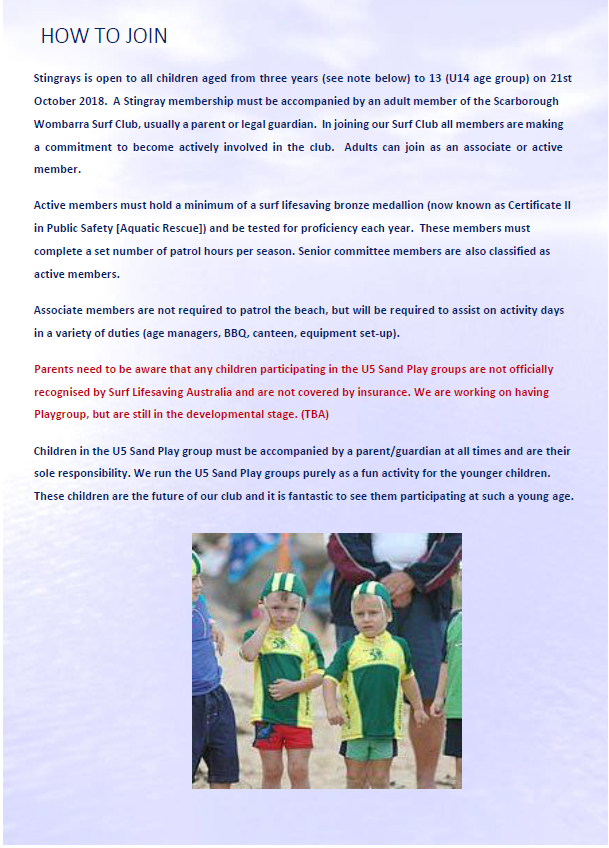 HOW TO JOIN

Stingrays is open to all children aged from three years (see note below) to 13 (U14 age group) on 21st October 2018. A Stingray membership must be accompanied by an adult member of the Scarborough Wombarra Surf Club, usually a parent or legal guardian. In joining our Surf Club all members are making a commitment to become actively involved in the club. Adults can join as an associate or active member.

Active members must hold a minimum of a surf lifesaving bronze medallion (now known as Certificate II in Public Safety [Aquatic Rescue]) and be tested for proficiency each year. These members must complete a set number of patrol hours per season. Senior committee members are also classified as active members.

Associate members are not required to patrol the beach, but will be required to assist on activity days in a variety of duties (age managers, BBQ, canteen, equipment set-up).

Parents need to be aware that any children participating in the U5 Sand Play groups are not officially recognised by Surf Lifesaving Australia and are not covered by insurance. We are working on having Playgroup, but are still in the developmental stage. (TBA)

Children in the U5 Sand Play group must be accompanied by a parent/guardian at all times and are their sole responsibility. We run the U5 Sand Play groups purely as a fun activity for the younger children. These children are the future of our club and it is fantastic to see them participating at such a young age.